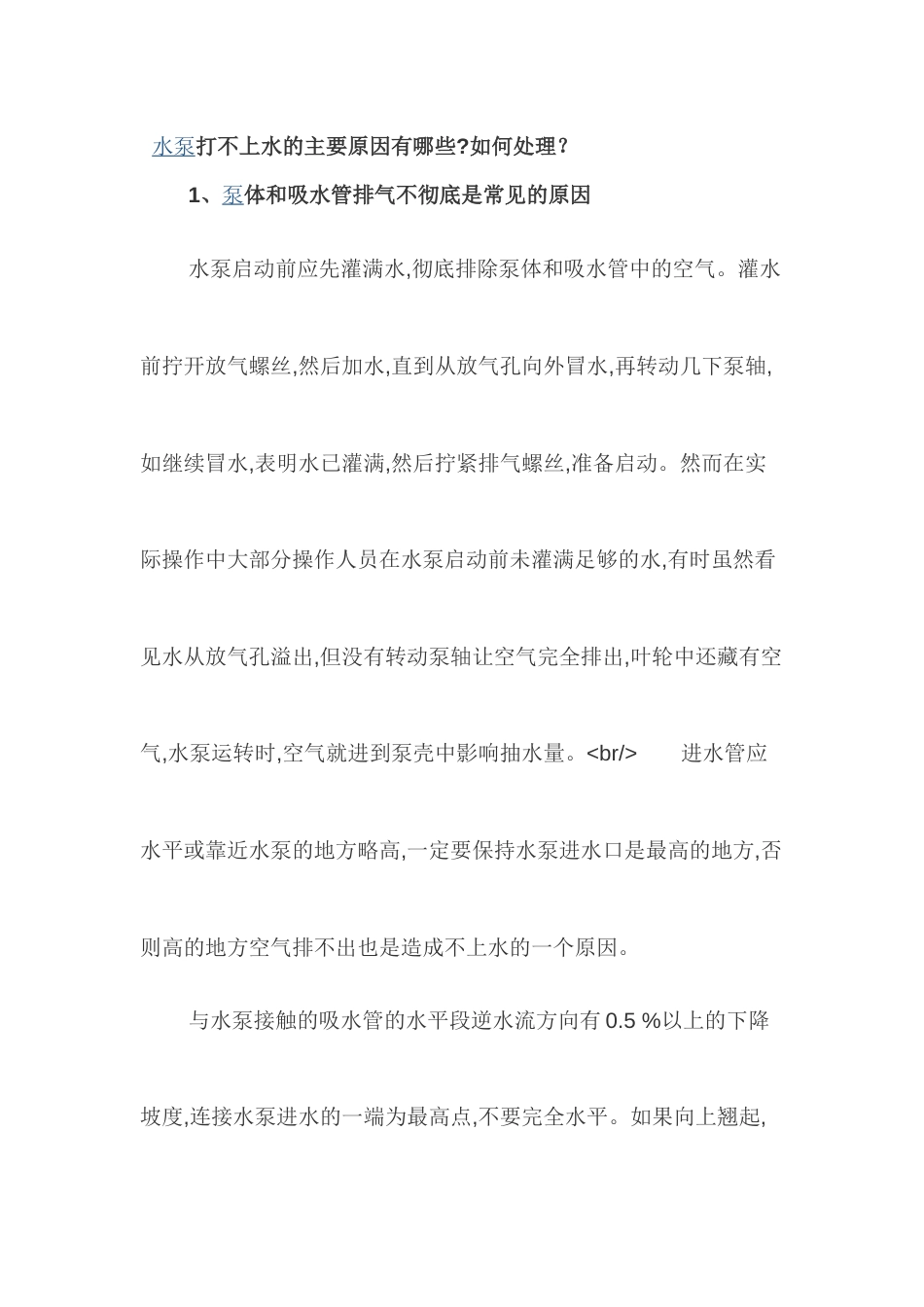 水泵打不上水的主要原因有哪些?如何处理?

1、泵体和吸水管排气不彻底是常见的原因

水泵启动前应先灌满水,彻底排除泵体和吸水管中的空气。灌水前拧开放气螺丝,然后加水,直到从放气孔向外冒水,再转动几下泵轴,如继续冒水,表明水已灌满,然后拧紧排气螺丝,准备启动。然而在实际操作中大部分操作人员在水泵启动前未灌满足够的水,有时虽然看见水从放气孔溢出,但没有转动泵轴让空气完全排出,叶轮中还藏有空气,水泵运转时,空气就进到泵壳中影响抽水量。<br/>　　进水管应水平或靠近水泵的地方略高,一定要保持水泵进水口是最高的地方,否则高的地方空气排不出也是造成不上水的一个原因。

与水泵接触的吸水管的水平段逆水流方向有 0.5 %以上的下降坡度,连接水泵进水的一端为最高点,不要完全水平。如果向上翘起,